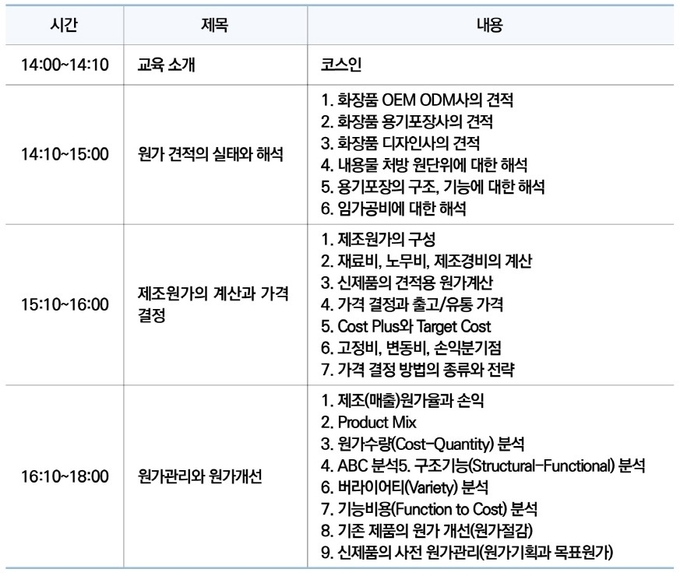 | 시간 | 제목 | 내용 |
|---|---|---|
| 14:00~14:10 | 교육 소개 | 코스인 |
| 14:10~15:00 | 원가 견적의 실태와 해석 | 1. 화장품 OEM ODM사의 견적 2. 화장품 용기포장사의 견적 3. 화장품 디자인사의 견적 4. 내용물 처방 원단위에 대한 해석 5. 용기포장의 구조, 기능에 대한 해석 6. 임가공비에 대한 해석 |
| 15:10~16:00 | 제조원가의 계산과 가격 결정 | 1. 제조원가의 구성 2. 재료비, 노무비, 제조경비의 계산 3. 신제품의 견적용 원가계산 4. 가격 결정과 출고/유통 가격 5. Cost Plus와 Target Cost 6. 고정비, 변동비, 손익분기점 7. 가격 결정 방법의 종류와 전략 |
| 16:10~18:00 | 원가관리와 원가개선 | 1. 제조(매출)원가율과 손익 2. Product Mix 3. 원가수량(Cost-Quantity) 분석 4. ABC 분석5. 구조기능(Structural-Functional) 분석 6. 버라이어티(Variety) 분석 7. 기능비용(Function to Cost) 분석 8. 기존 제품의 원가 개선(원가절감) 9. 신제품의 사전 원가관리(원가기획과 목표원가) |